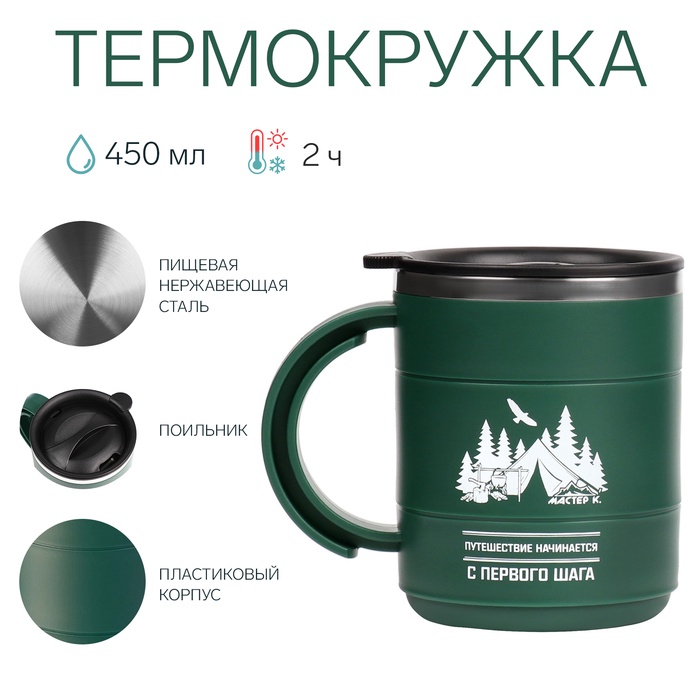 ТЕРМОКРУЖКА

450 мл

2 ч

ПИЩЕВАЯ НЕРЖАВЕЮЩАЯ СТАЛЬ

ПОИЛЬНИК

ПЛАСТИКОВЫЙ КОРПУС

МАСТЕР К.

ПУТЕШЕСТВИЕ НАЧИНАЕТСЯ

С ПЕРВОГО ШАГА